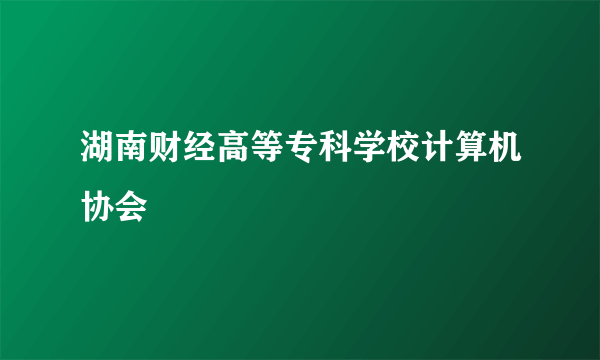 湖南财经高等专科学校计算机协会